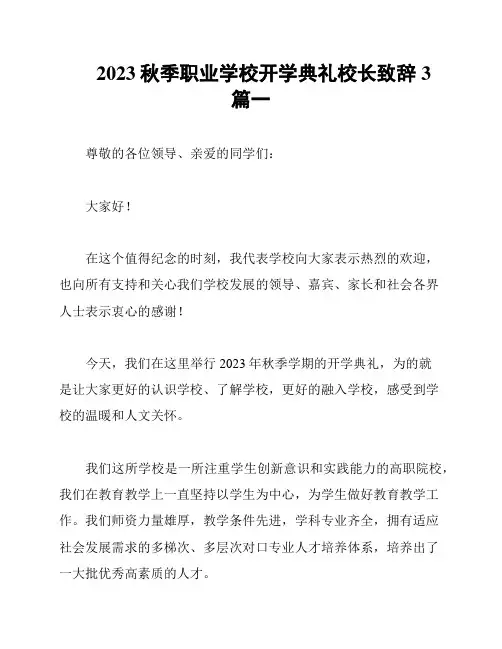 2023 秋季职业学校开学典礼校长致辞 3 篇一

尊敬的各位领导、亲爱的同学们：

大家好！

在这个值得纪念的时刻，我代表学校向大家表示热烈的欢迎，也向所有支持和关心我们学校发展的领导、嘉宾、家长和社会各界人士表示衷心的感谢！

今天，我们在这里举行 2023 年秋季学期的开学典礼，为的就是让大家更好的认识学校、了解学校，更好的融入学校，感受到学校的温暖和人文关怀。

我们这所学校是一所注重学生创新意识和实践能力的高职院校，我们在教育教学上一直坚持以学生为中心，为学生做好教育教学工作。我们师资力量雄厚，教学条件先进，学科专业齐全，拥有适应社会发展需求的多梯次、多层次对口专业人才培养体系，培养出了一大批优秀高素质的人才。